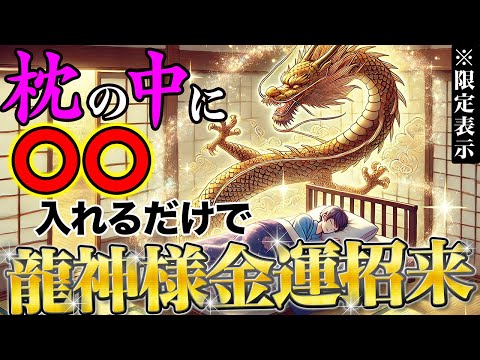 枕の中に
〇〇
入れるだけで
龍神様金運招来

※限定表示